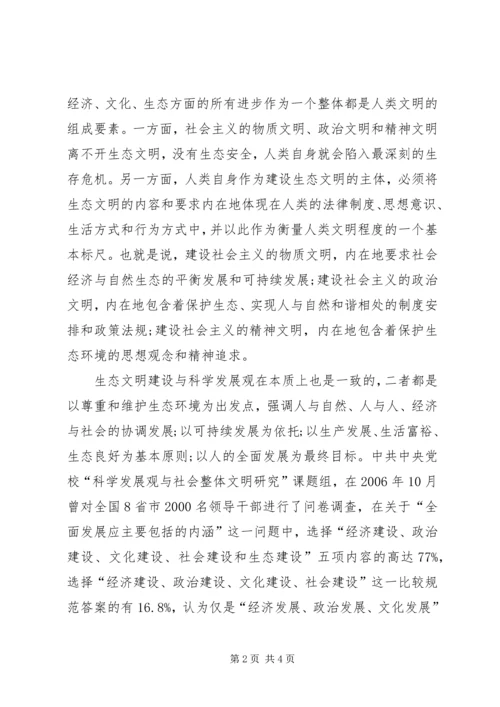 经济、文化、生态方面的所有进步作为一个整体都是人类文明的组成要素。一方面，社会主义的物质文明、政治文明和精神文明离不开生态文明，没有生态安全，人类自身就会陷入最深刻的生存危机。另一方面，人类自身作为建设生态文明的主体，必须将生态文明的内容和要求内在地体现在人类的法律制度、思想意识、生活方式和行为方式中，并以此作为衡量人类文明程度的一个基本标尺。也就是说，建设社会主义的物质文明，内在地要求社会经济与自然生态的平衡发展和可持续发展;建设社会主义的政治文明，内在地包含着保护生态、实现人与自然和谐相处的制度安排和政策法规;建设社会主义的精神文明，内在地包含着保护生态环境的思想观念和精神追求。

生态文明建设与科学发展观在本质上也是一致的，二者都是以尊重和维护生态环境为出发点，强调人与自然、人与人、经济与社会的协调发展;以可持续发展为依托;以生产发展、生活富裕、生态良好为基本原则;以人的全面发展为最终目标。中共中央党校“科学发展观与社会整体文明研究”课题组，在2006年10月曾对全国8省市2000名领导干部进行了问卷调查，在关于“全面发展应主要包括的内涵”这一问题中，选择“经济建设、政治建设、文化建设、社会建设和生态建设”五项内容的高达77%，选择“经济建设、政治建设、文化建设、社会建设”这一比较规范答案的有16.8%，认为仅是“经济发展、政治发展、文化发展”

第2页 共4页